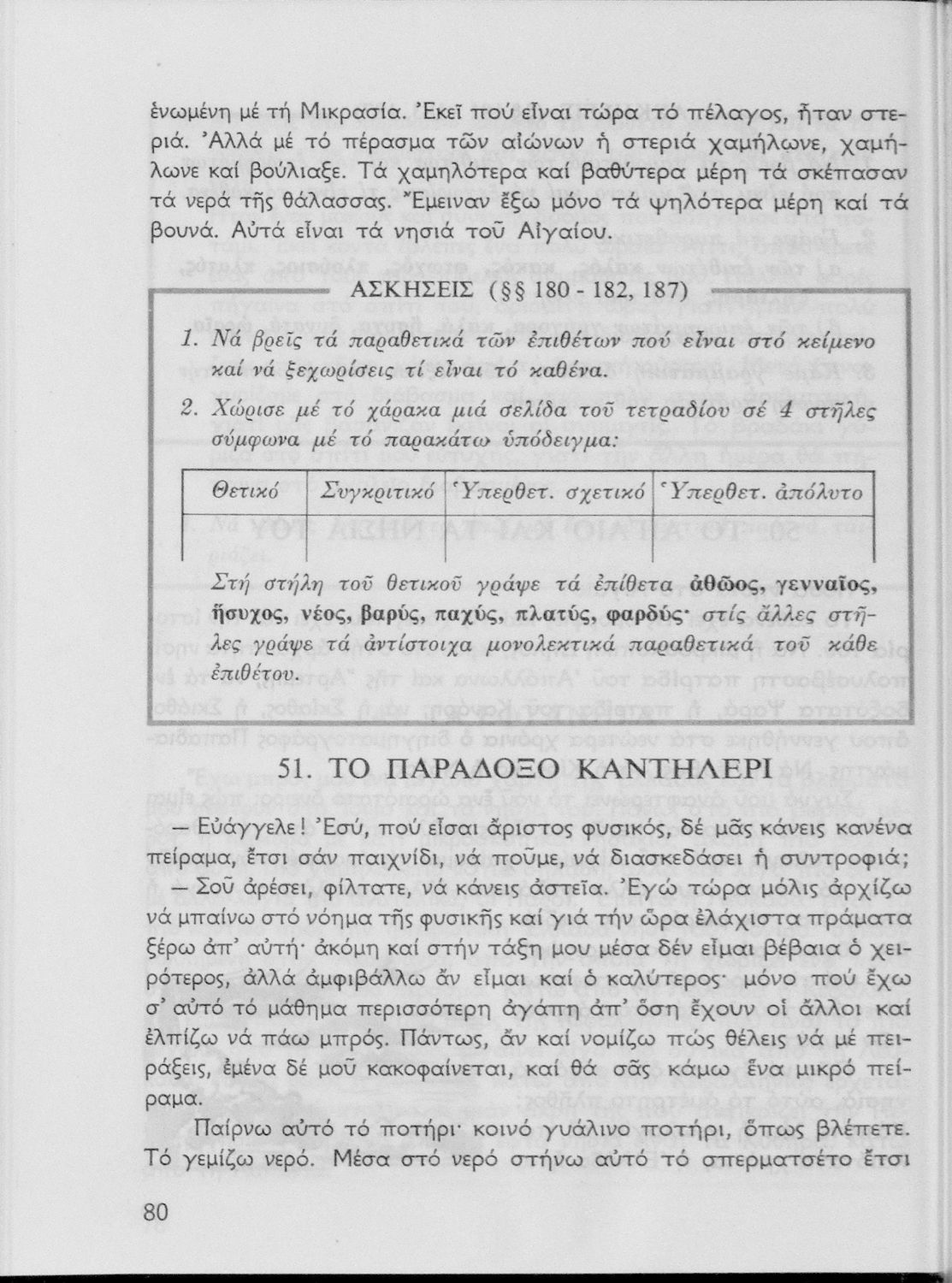 ἑνωμένη μέ τή Μικρασία. Ἐκεῖ πού εἶναι τώρα τό πέλαγος, ἦταν στεριά. Ἀλλά μέ τό πέρασμα τῶν αἰώνων ἡ στεριά χαμήλωνε, χαμήλωνε καί βούλιαξε. Τά χαμηλότερα καί βαθύτερα μέρη τά σκέπασαν τά νερά τῆς θάλασσας. Ἔμειναν ἔξω μόνο τά ψηλότερα μέρη καί τά βουνά. Αὐτά εἶναι τά νησιά τοῦ Αἰγαίου.

ΑΣΚΗΣΕΙΣ (§§ 180 - 182, 187)

1. Νά βρεῖς τά παραθετικά τῶν ἐπιθέτων πού εἶναι στό κείμενο καί νά ξεχωρίσεις τί εἶναι τό καθένα.

2. Χώρισε μέ τό χάρακα μιά σελίδα τοῦ τετραδίου σέ 4 στῆλες σύμφωνα μέ τό παρακάτω ὑπόδειγμα:

| Θετικό | Συγκριτικό | Ὑπερθετ. σχετικό | Ὑπερθετ. ἀπόλυτο |
|---|---|---|---|
| | | | |

Στή στήλη τοῦ θετικοῦ γράψε τά ἐπίθετα ἀθῶος, γενναῖος, ἥσυχος, νέος, βαρύς, παχύς, πλατύς, φαρδύς· στίς ἄλλες στῆλες γράψε τά ἀντίστοιχα μονολεκτικά παραθετικά τοῦ κάθε ἐπιθέτου.

51. ΤΟ ΠΑΡΑΔΟΞΟ ΚΑΝΤΗΛΕΡΙ

— Εὐάγγελε! Ἐσύ, πού εἶσαι ἄριστος φυσικός, δέ μᾶς κάνεις κανένα πείραμα, ἔτσι σάν παιχνίδι, νά ποῦμε, νά διασκεδάσει ἡ συντροφιά;

— Σοῦ ἀρέσει, φίλτατε, νά κάνεις ἀστεῖα. Ἐγώ τώρα μόλις ἀρχίζω νά μπαίνω στό νόημα τῆς φυσικῆς καί γιά τήν ὥρα ἐλάχιστα πράματα ξέρω ἀπ' αὐτή· ἀκόμη καί στήν τάξη μου μέσα δέν εἶμαι βέβαια ὁ χειρότερος, ἀλλά ἀμφιβάλλω ἄν εἶμαι καί ὁ καλύτερος· μόνο πού ἔχω σ' αὐτό τό μάθημα περισσότερη ἀγάπη ἀπ' ὅση ἔχουν οἱ ἄλλοι καί ἐλπίζω νά πάω μπρός. Πάντως, ἄν καί νομίζω πώς θέλεις νά μέ πειράξεις, ἐμένα δέ μοῦ κακοφαίνεται, καί θά σᾶς κάμω ἕνα μικρό πείραμα.

Παίρνω αὐτό τό ποτήρι· κοινό γυάλινο ποτήρι, ὅπως βλέπετε. Τό γεμίζω νερό. Μέσα στό νερό στήνω αὐτό τό σπερματσέτο ἔτσι

80